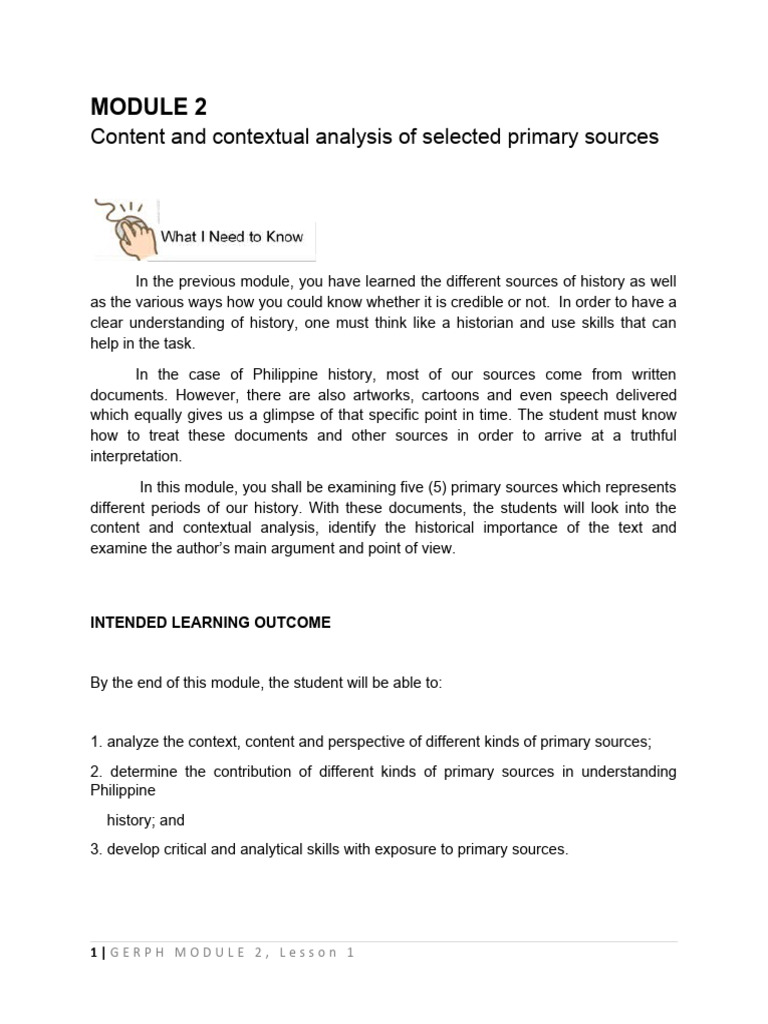 MODULE 2

Content and contextual analysis of selected primary sources

What I Need to Know

In the previous module, you have learned the different sources of history as well as the various ways how you could know whether it is credible or not. In order to have a clear understanding of history, one must think like a historian and use skills that can help in the task.

In the case of Philippine history, most of our sources come from written documents. However, there are also artworks, cartoons and even speech delivered which equally gives us a glimpse of that specific point in time. The student must know how to treat these documents and other sources in order to arrive at a truthful interpretation.

In this module, you shall be examining five (5) primary sources which represents different periods of our history. With these documents, the students will look into the content and contextual analysis, identify the historical importance of the text and examine the author's main argument and point of view.

INTENDED LEARNING OUTCOME

By the end of this module, the student will be able to:

1. analyze the context, content and perspective of different kinds of primary sources;

2. determine the contribution of different kinds of primary sources in understanding Philippine

history; and

3. develop critical and analytical skills with exposure to primary sources.

1 | GERPH MODULE 2, Lesson 1